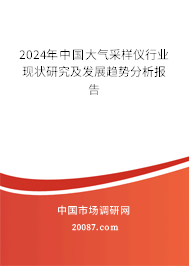 2024年中国大气采样仪行业现状研究及发展趋势分析报告

中国市场调研网

20087.com